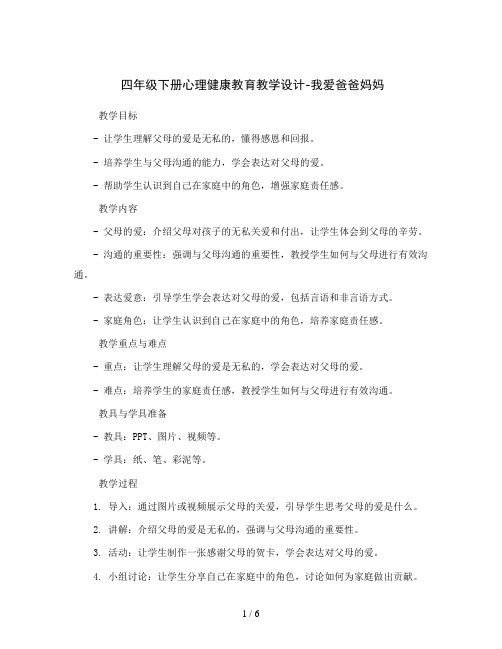 四年级下册心理健康教育教学设计-我爱爸爸妈妈

教学目标

- 让学生理解父母的爱是无私的，懂得感恩和回报。

- 培养学生与父母沟通的能力，学会表达对父母的爱。

- 帮助学生认识到自己在家庭中的角色，增强家庭责任感。

教学内容

- 父母的爱：介绍父母对孩子的无私关爱和付出，让学生体会到父母的辛劳。

- 沟通的重要性：强调与父母沟通的重要性，教授学生如何与父母进行有效沟通。

- 表达爱意：引导学生学会表达对父母的爱，包括言语和非言语方式。

- 家庭角色：让学生认识到自己在家庭中的角色，培养家庭责任感。

教学重点与难点

- 重点：让学生理解父母的爱是无私的，学会表达对父母的爱。

- 难点：培养学生的家庭责任感，教授学生如何与父母进行有效沟通。

教具与学具准备

- 教具：PPT、图片、视频等。

- 学具：纸、笔、彩泥等。

教学过程

1. 导入：通过图片或视频展示父母的关爱，引导学生思考父母的爱是什么。

2. 讲解：介绍父母的爱是无私的，强调与父母沟通的重要性。

3. 活动：让学生制作一张感谢父母的贺卡，学会表达对父母的爱。

4. 小组讨论：让学生分享自己在家庭中的角色，讨论如何为家庭做出贡献。

1 / 6